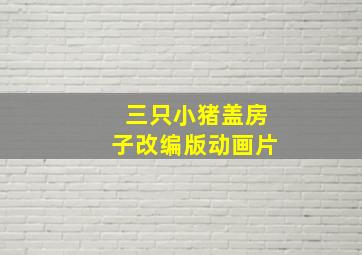 三只小猪盖房子改编版动画片